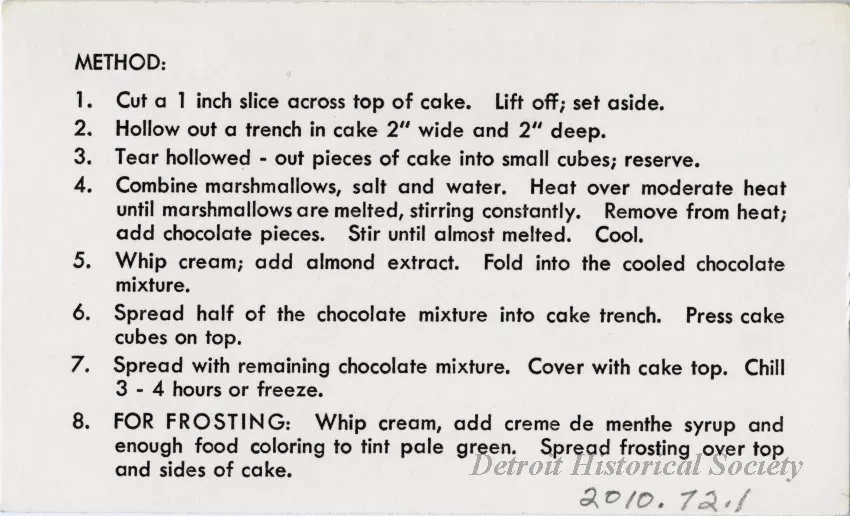 METHOD:

1. Cut a 1 inch slice across top of cake. Lift off; set aside.

2. Hollow out a trench in cake 2" wide and 2" deep.

3. Tear hollowed - out pieces of cake into small cubes; reserve.

4. Combine marshmallows, salt and water. Heat over moderate heat until marshmallows are melted, stirring constantly. Remove from heat; add chocolate pieces. Stir until almost melted. Cool.

5. Whip cream; add almond extract. Fold into the cooled chocolate mixture.

6. Spread half of the chocolate mixture into cake trench. Press cake cubes on top.

7. Spread with remaining chocolate mixture. Cover with cake top. Chill 3 - 4 hours or freeze.

8. FOR FROSTING: Whip cream, add creme de menthe syrup and enough food coloring to tint pale green. Spread frosting over top and sides of cake.

Detroit Historical Society

2010.72.1